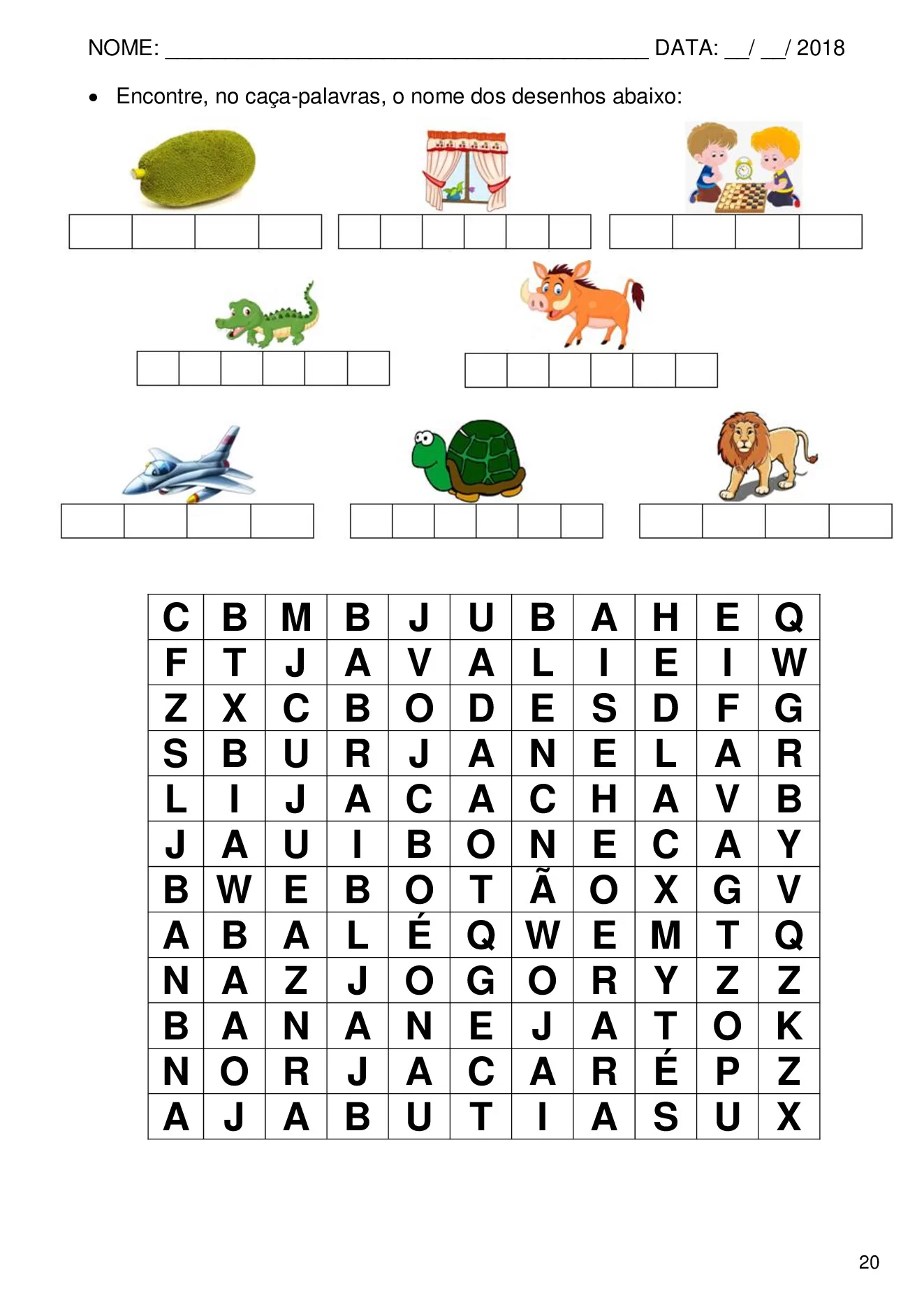 NOME: ____ DATA: ____/ ____/ 2018

• Encontre, no caça-palavras, o nome dos desenhos abaixo:

| C | B | M | B | J | U | B | A | H | E | Q |
|---|---|---|---|---|---|---|---|---|---|---|
| F | T | J | A | V | A | L | I | E | I | W |
| Z | X | C | B | O | D | E | S | D | F | G |
| S | B | U | R | J | A | N | E | L | A | R |
| L | I | J | A | C | A | C | H | A | V | B |
| J | A | U | I | B | O | N | E | C | A | Y |
| B | W | E | B | O | T | Ã | O | X | G | V |
| A | B | A | L | É | Q | W | E | M | T | Q |
| N | A | Z | J | O | G | O | R | Y | Z | Z |
| B | A | N | A | N | E | J | A | T | O | K |
| N | O | R | J | A | C | A | R | É | P | Z |
| A | J | A | B | U | T | I | A | S | U | X |

20